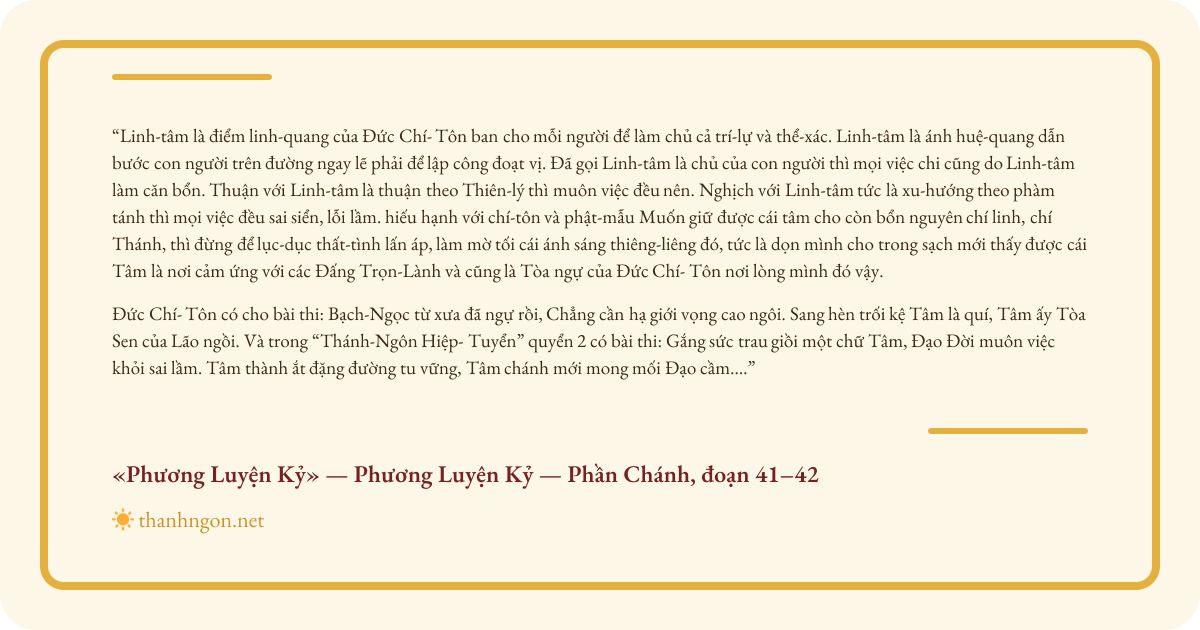 “Linh-tâm là điểm linh-quang của Đức Chí- Tôn ban cho mỗi người để làm chủ cả trí-lự và thể-xác. Linh-tâm là ánh huệ-quang dẫn bước con người trên đường ngay lẽ phải để lập công đoạt vị. Đã gọi Linh-tâm là chủ của con người thì mọi việc chi cũng do Linh-tâm làm căn bổn. Thuận với Linh-tâm là thuận theo Thiên-lý thì muôn việc đều nên. Nghịch với Linh-tâm tức là xu-hướng theo phàm tánh thì mọi việc đều sai siển, lỗi lầm. hiếu hạnh với chí-tôn và phật-mẫu Muốn giữ được cái tâm cho còn bổn nguyên chí linh, chí Thánh, thì đừng để lục-dục thất-tình lấn áp, làm mờ tối cái ánh sáng thiêng-liêng đó, tức là dọn mình cho trong sạch mới thấy được cái Tâm là nơi cảm ứng với các Đấng Trọn-Lành và cũng là Tòa ngự của Đức Chí- Tôn nơi lòng mình đó vậy.

Đức Chí- Tôn có cho bài thi: Bạch-Ngọc từ xưa đã ngự rồi, Chẳng cần hạ giới vọng cao ngôi. Sang hèn trối kệ Tâm là quí, Tâm ấy Tòa Sen của Lão ngồi. Và trong “Thánh-Ngôn Hiệp- Tuyển” quyển 2 có bài thi: Gắng sức trau giồi một chữ Tâm, Đạo Đời muôn việc khỏi sai lầm. Tâm thành ắt đặng đường tu vững, Tâm chánh mới mong mối Đạo cầm....”

«Phương Luyện Kỷ» — Phương Luyện Kỷ — Phần Chánh, đoạn 41–42

thanhngon.net